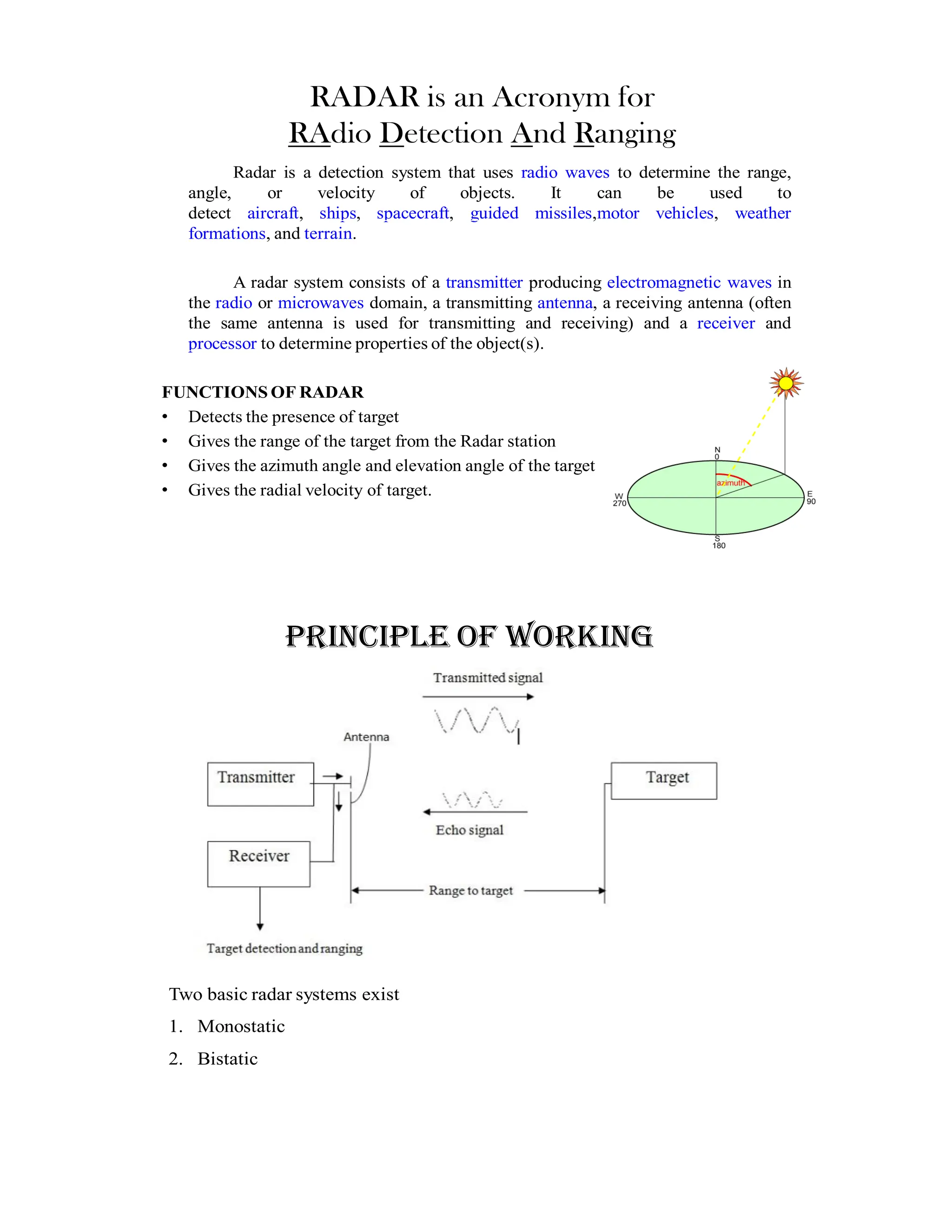 RADAR is an Acronym for
RAdio Detection And Ranging

Radar is a detection system that uses radio waves to determine the range, angle, or velocity of objects. It can be used to detect aircraft, ships, spacecraft, guided missiles,motor vehicles, weather formations, and terrain.

A radar system consists of a transmitter producing electromagnetic waves in the radio or microwaves domain, a transmitting antenna, a receiving antenna (often the same antenna is used for transmitting and receiving) and a receiver and processor to determine properties of the object(s).

FUNCTIONS OF RADAR
• Detects the presence of target
• Gives the range of the target from the Radar station
• Gives the azimuth angle and elevation angle of the target
• Gives the radial velocity of target.

N
0
azimuth
W
270
E
90
S
180

PRINCIPLE OF WORKING

Transmitted signal
Antenna
Transmitter
Target
Echo signal
Receiver
Range to target
Target detection and ranging

Two basic radar systems exist
1. Monostatic
2. Bistatic